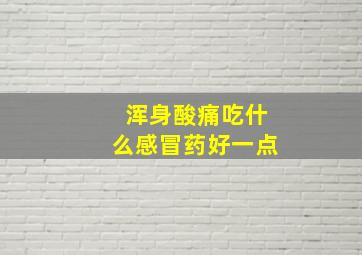 浑身酸痛吃什么感冒药好一点